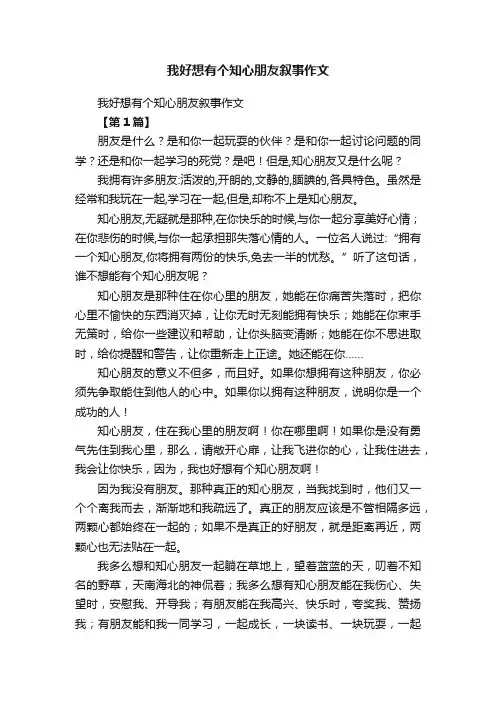 我好想有个知心朋友叙事作文

我好想有个知心朋友叙事作文

【第1篇】

朋友是什么？是和你一起玩耍的伙伴？是和你一起讨论问题的同学？还是和你一起学习的死党？是吧！但是,知心朋友又是什么呢？

我拥有许多朋友:活泼的,开朗的,文静的,腼腆的,各具特色。虽然是经常和我玩在一起,学习在一起,但是,却称不上是知心朋友。

知心朋友,无疑就是那种,在你快乐的时候,与你一起分享美好心情；在你悲伤的时候,与你一起承担那失落心情的人。一位名人说过:“拥有一个知心朋友,你将拥有两份的快乐,免去一半的忧愁。”听了这句话，谁不想能有个知心朋友呢？

知心朋友是那种住在你心里的朋友，她能在你痛苦失落时，把你心里不愉快的东西消灭掉，让你无时无刻能拥有快乐；她能在你束手无策时，给你一些建议和帮助，让你头脑变清晰；她能在你不思进取时，给你提醒和警告，让你重新走上正途。她还能在你……

知心朋友的意义不但多，而且好。如果你想拥有这种朋友，你必须先争取能住到他人的心中。如果你以拥有这种朋友，说明你是一个成功的人！

知心朋友，住在我心里的朋友啊！你在哪里啊！如果你是没有勇气先住到我心里，那么，请敞开心扉，让我飞进你的心，让我住进去，我会让你快乐，因为，我也好想有个知心朋友啊！

因为我没有朋友。那种真正的知心朋友，当我找到时，他们又一个个离我而去，渐渐地和我疏远了。真正的朋友应该是不管相隔多远，两颗心都始终在一起的；如果不是真正的好朋友，就是距离再近，两颗心也无法贴在一起。

我多么想和知心朋友一起躺在草地上，望着蓝蓝的天，叨着不知名的野草，天南海北的神侃着；我多么想有知心朋友能在我伤心、失望时，安慰我、开导我；有朋友能在我高兴、快乐时，夸奖我、赞扬我；有朋友能和我一同学习，一起成长，一块读书、一块玩耍，一起